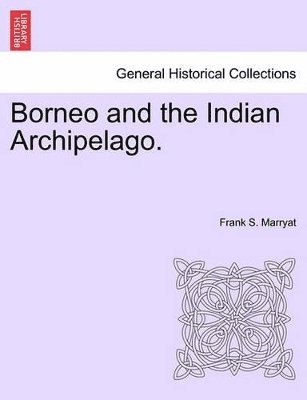 BRITISH LIBRARY

General Historical Collections

Borneo and the Indian Archipelago.

Frank S. Marryat